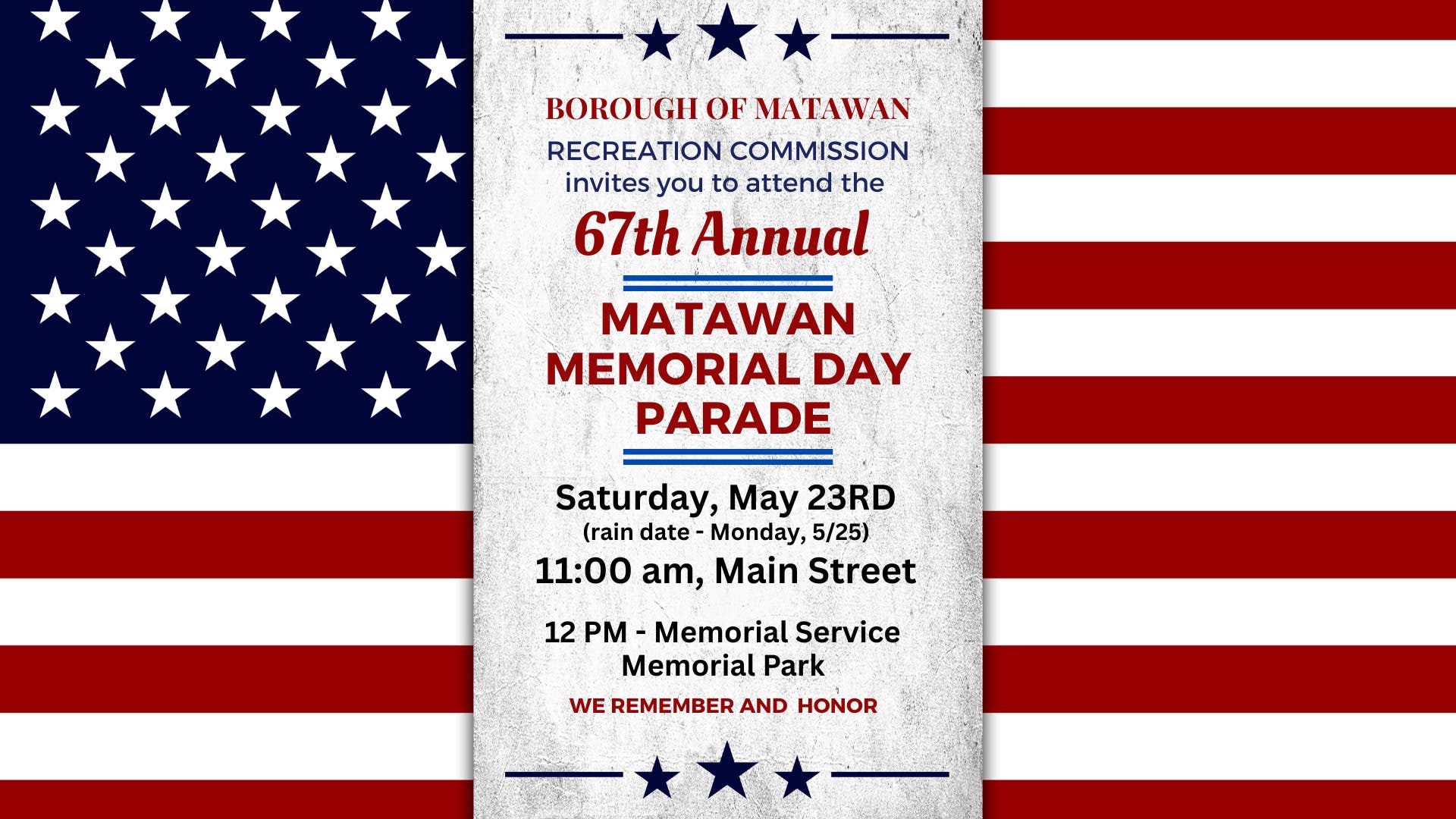 BOROUGH OF MATAWAN
RECREATION COMMISSION
invites you to attend the
67th Annual

MATAWAN MEMORIAL DAY PARADE

Saturday, May 23RD
(rain date - Monday, 5/25)
11:00 am, Main Street

12 PM - Memorial Service
Memorial Park

WE REMEMBER AND HONOR